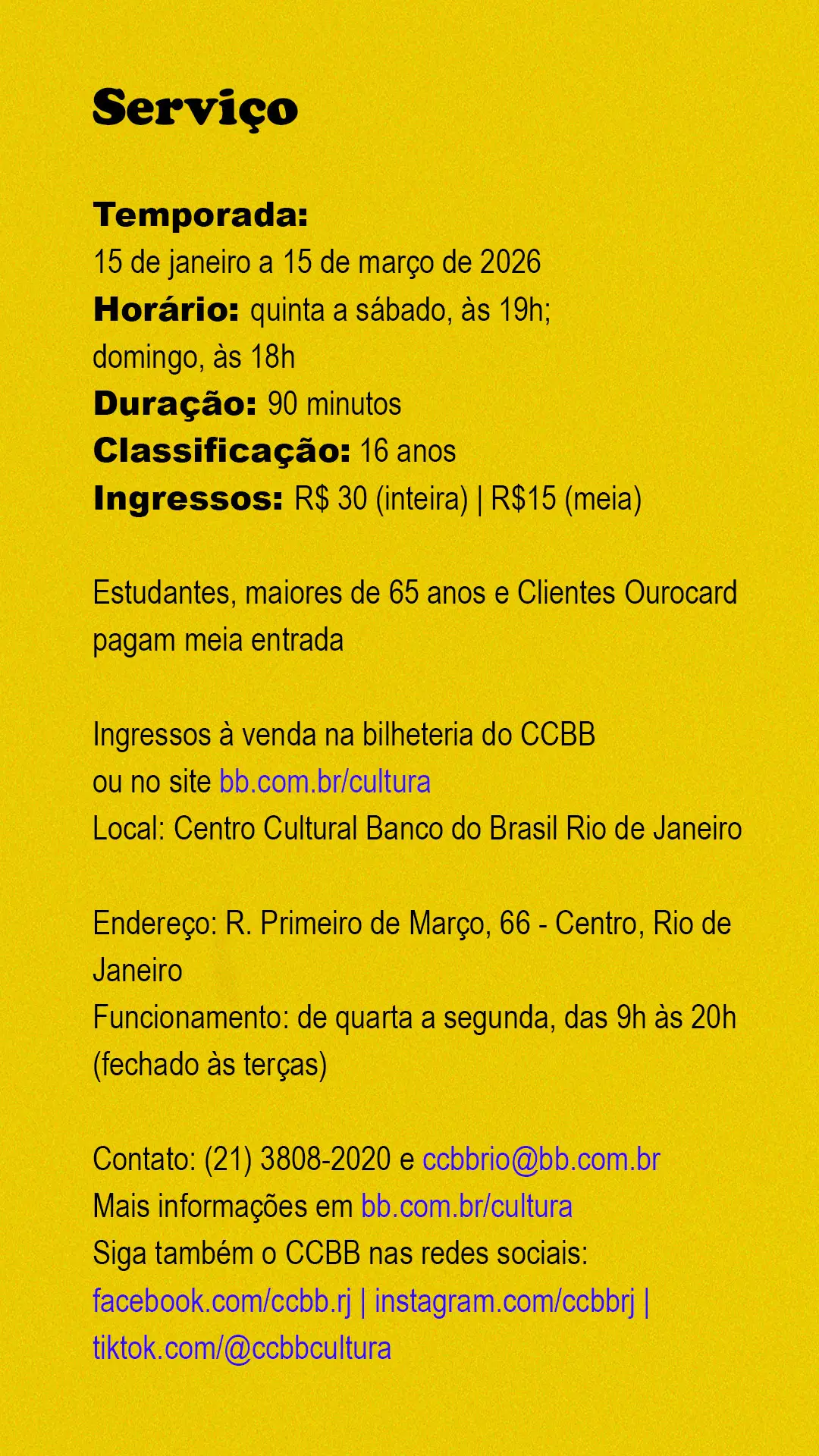 Serviço

Temporada:
15 de janeiro a 15 de março de 2026
Horário: quinta a sábado, às 19h;
domingo, às 18h
Duração: 90 minutos
Classificação: 16 anos
Ingressos: R$ 30 (inteira) | R$15 (meia)

Estudantes, maiores de 65 anos e Clientes Ourocard pagam meia entrada

Ingressos à venda na bilheteria do CCBB
ou no site bb.com.br/cultura
Local: Centro Cultural Banco do Brasil Rio de Janeiro

Endereço: R. Primeiro de Março, 66 - Centro, Rio de Janeiro
Funcionamento: de quarta a segunda, das 9h às 20h (fechado às terças)

Contato: (21) 3808-2020 e ccbbrio@bb.com.br
Mais informações em bb.com.br/cultura
Siga também o CCBB nas redes sociais:
facebook.com/ccbb.rj | instagram.com/ccbbrj | tiktok.com/@ccbbcultura